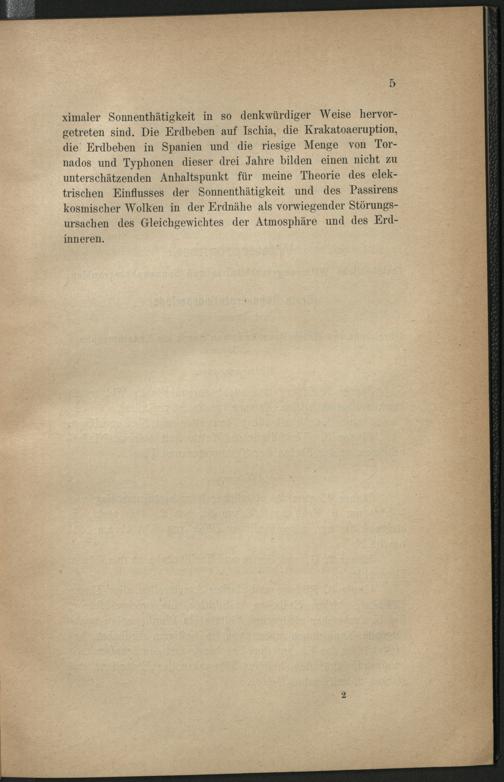 5

ximaler Sonnenthätigkeit in so denkwürdiger Weise hervorgetreten sind. Die Erdbeben auf Ischia, die Krakatoaeruption, die Erdbeben in Spanien und die riesige Menge von Tornados und Typhonen dieser drei Jahre bilden einen nicht zu unterschätzenden Anhaltspunkt für meine Theorie des elektrischen Einflusses der Sonnenthätigkeit und des Passirens kosmischer Wolken in der Erdnähe als vorwiegender Störungsursachen des Gleichgewichtes der Atmosphäre und des Erdinneren.

2